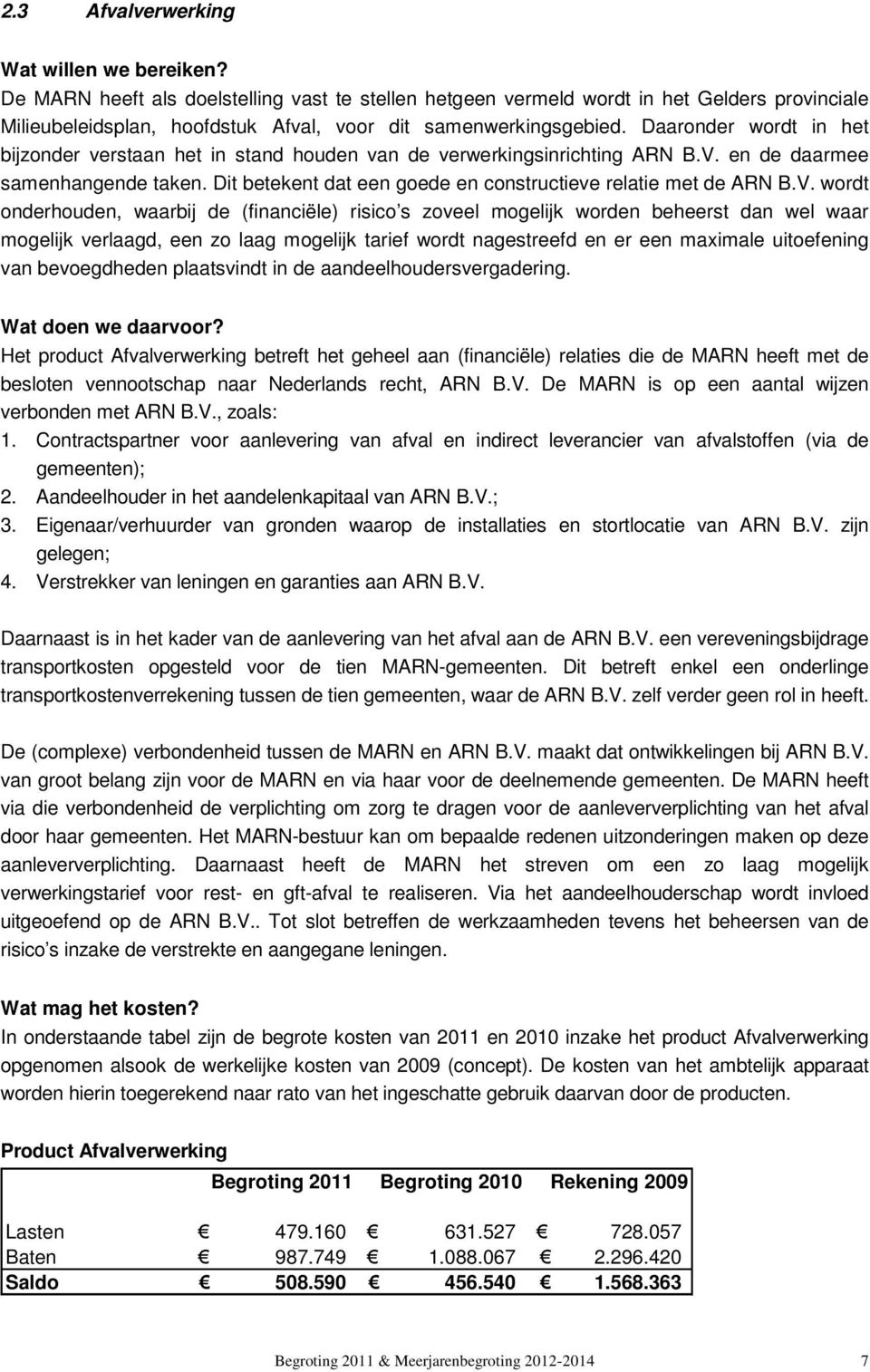 2.3 Afvalverwerking

Wat willen we bereiken?
De MARN heeft als doelstelling vast te stellen hetgeen vermeld wordt in het Gelders provinciale Milieubeleidsplan, hoofdstuk Afval, voor dit samenwerkingsgebied. Daaronder wordt in het bijzonder verstaan het in stand houden van de verwerkingsinrichting ARN B.V. en de daarmee samenhangende taken. Dit betekent dat een goede en constructieve relatie met de ARN B.V. wordt onderhouden, waarbij de (financiële) risico s zoveel mogelijk worden beheerst dan wel waar mogelijk verlaagd, een zo laag mogelijk tarief wordt nagestreefd en er een maximale uitoefening van bevoegdheden plaatsvindt in de aandeelhoudersvergadering.

Wat doen we daarvoor?
Het product Afvalverwerking betreft het geheel aan (financiële) relaties die de MARN heeft met de besloten vennootschap naar Nederlands recht, ARN B.V. De MARN is op een aantal wijzen verbonden met ARN B.V., zoals:
1. Contractspartner voor aanlevering van afval en indirect leverancier van afvalstoffen (via de gemeenten);
2. Aandeelhouder in het aandelenkapitaal van ARN B.V.;
3. Eigenaar/verhuurder van gronden waarop de installaties en stortlocatie van ARN B.V. zijn gelegen;
4. Verstrekker van leningen en garanties aan ARN B.V.

Daarnaast is in het kader van de aanlevering van het afval aan de ARN B.V. een vereveningsbijdrage transportkosten opgesteld voor de tien MARN-gemeenten. Dit betreft enkel een onderlinge transportkostenverrekening tussen de tien gemeenten, waar de ARN B.V. zelf verder geen rol in heeft.

De (complexe) verbondenheid tussen de MARN en ARN B.V. maakt dat ontwikkelingen bij ARN B.V. van groot belang zijn voor de MARN en via haar voor de deelnemende gemeenten. De MARN heeft via die verbondenheid de verplichting om zorg te dragen voor de aanleververplichting van het afval door haar gemeenten. Het MARN-bestuur kan om bepaalde redenen uitzonderingen maken op deze aanleververplichting. Daarnaast heeft de MARN het streven om een zo laag mogelijk verwerkingstarief voor rest- en gft-afval te realiseren. Via het aandeelhouderschap wordt invloed uitgeoefend op de ARN B.V.. Tot slot betreffen de werkzaamheden tevens het beheersen van de risico s inzake de verstrekte en aangegane leningen.

Wat mag het kosten?
In onderstaande tabel zijn de begrote kosten van 2011 en 2010 inzake het product Afvalverwerking opgenomen alsook de werkelijke kosten van 2009 (concept). De kosten van het ambtelijk apparaat worden hierin toegerekend naar rato van het ingeschatte gebruik daarvan door de producten.

Product Afvalverwerking

| | Begroting 2011 | Begroting 2010 | Rekening 2009 |
|---|---|---|---|
| Lasten | € 479.160 | € 631.527 | € 728.057 |
| Baten | € 987.749 | € 1.088.067 | € 2.296.420 |
| Saldo | € 508.590 | € 456.540 | € 1.568.363 |

Begroting 2011 & Meerjarenbegroting 2012-2014 7